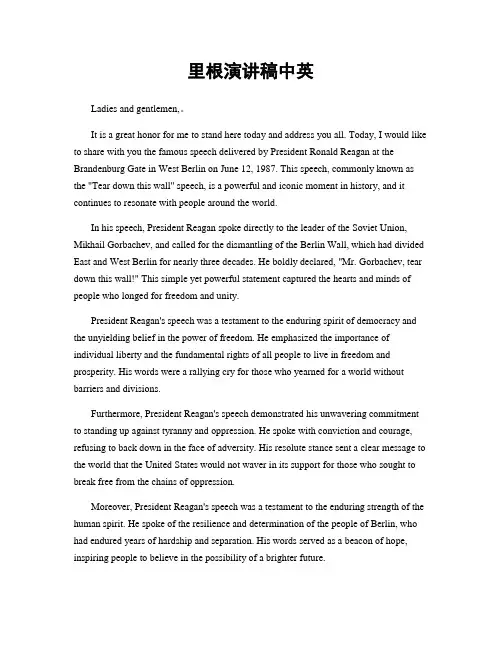 里根演讲稿中英

Ladies and gentlemen,。

It is a great honor for me to stand here today and address you all. Today, I would like to share with you the famous speech delivered by President Ronald Reagan at the Brandenburg Gate in West Berlin on June 12, 1987. This speech, commonly known as the "Tear down this wall" speech, is a powerful and iconic moment in history, and it continues to resonate with people around the world.

In his speech, President Reagan spoke directly to the leader of the Soviet Union, Mikhail Gorbachev, and called for the dismantling of the Berlin Wall, which had divided East and West Berlin for nearly three decades. He boldly declared, "Mr. Gorbachev, tear down this wall!" This simple yet powerful statement captured the hearts and minds of people who longed for freedom and unity.

President Reagan's speech was a testament to the enduring spirit of democracy and the unyielding belief in the power of freedom. He emphasized the importance of individual liberty and the fundamental rights of all people to live in freedom and prosperity. His words were a rallying cry for those who yearned for a world without barriers and divisions.

Furthermore, President Reagan's speech demonstrated his unwavering commitment to standing up against tyranny and oppression. He spoke with conviction and courage, refusing to back down in the face of adversity. His resolute stance sent a clear message to the world that the United States would not waver in its support for those who sought to break free from the chains of oppression.

Moreover, President Reagan's speech was a testament to the enduring strength of the human spirit. He spoke of the resilience and determination of the people of Berlin, who had endured years of hardship and separation. His words served as a beacon of hope, inspiring people to believe in the possibility of a brighter future.